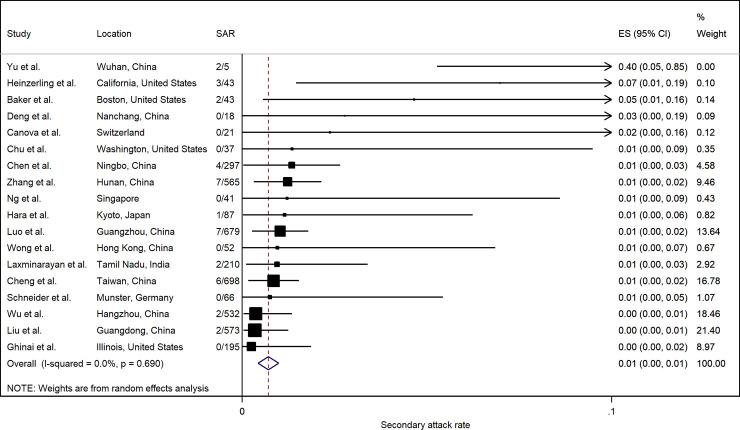 | Study | Location | SAR | ES (95% CI) | % Weight |
|---|---|---|---|---|
| Yu et al. | Wuhan, China | 2/5 | 0.40 (0.05, 0.85) | 0.00 |
| Heinzerling et al. | California, United States | 3/43 | 0.07 (0.01, 0.19) | 0.10 |
| Baker et al. | Boston, United States | 2/43 | 0.05 (0.01, 0.16) | 0.14 |
| Deng et al. | Nanchang, China | 0/18 | 0.03 (0.00, 0.19) | 0.09 |
| Canova et al. | Switzerland | 0/21 | 0.02 (0.00, 0.16) | 0.12 |
| Chu et al. | Washington, United States | 0/37 | 0.01 (0.00, 0.09) | 0.35 |
| Chen et al. | Ningbo, China | 4/297 | 0.01 (0.00, 0.03) | 4.58 |
| Zhang et al. | Hunan, China | 7/565 | 0.01 (0.00, 0.02) | 9.46 |
| Ng et al. | Singapore | 0/41 | 0.01 (0.00, 0.09) | 0.43 |
| Hara et al. | Kyoto, Japan | 1/87 | 0.01 (0.00, 0.06) | 0.82 |
| Luo et al. | Guangzhou, China | 7/679 | 0.01 (0.00, 0.02) | 13.64 |
| Wong et al. | Hong Kong, China | 0/52 | 0.01 (0.00, 0.07) | 0.67 |
| Laxminarayan et al. | Tamil Nadu, India | 2/210 | 0.01 (0.00, 0.03) | 2.92 |
| Cheng et al. | Taiwan, China | 6/698 | 0.01 (0.00, 0.02) | 16.78 |
| Schneider et al. | Munster, Germany | 0/66 | 0.01 (0.00, 0.05) | 1.07 |
| Wu et al. | Hangzhou, China | 2/532 | 0.00 (0.00, 0.01) | 18.46 |
| Liu et al. | Guangdong, China | 2/573 | 0.00 (0.00, 0.01) | 21.40 |
| Ghinai et al. | Illinois, United States | 0/195 | 0.00 (0.00, 0.02) | 8.97 |
| Overall (I-squared = 0.0%, p = 0.690) | | | 0.01 (0.00, 0.01) | 100.00 |

NOTE: Weights are from random effects analysis

0 .1

Secondary attack rate